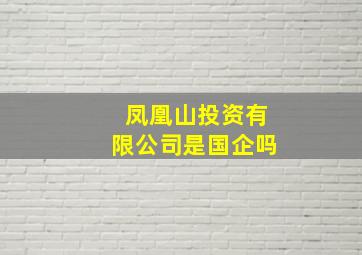 凤凰山投资有限公司是国企吗